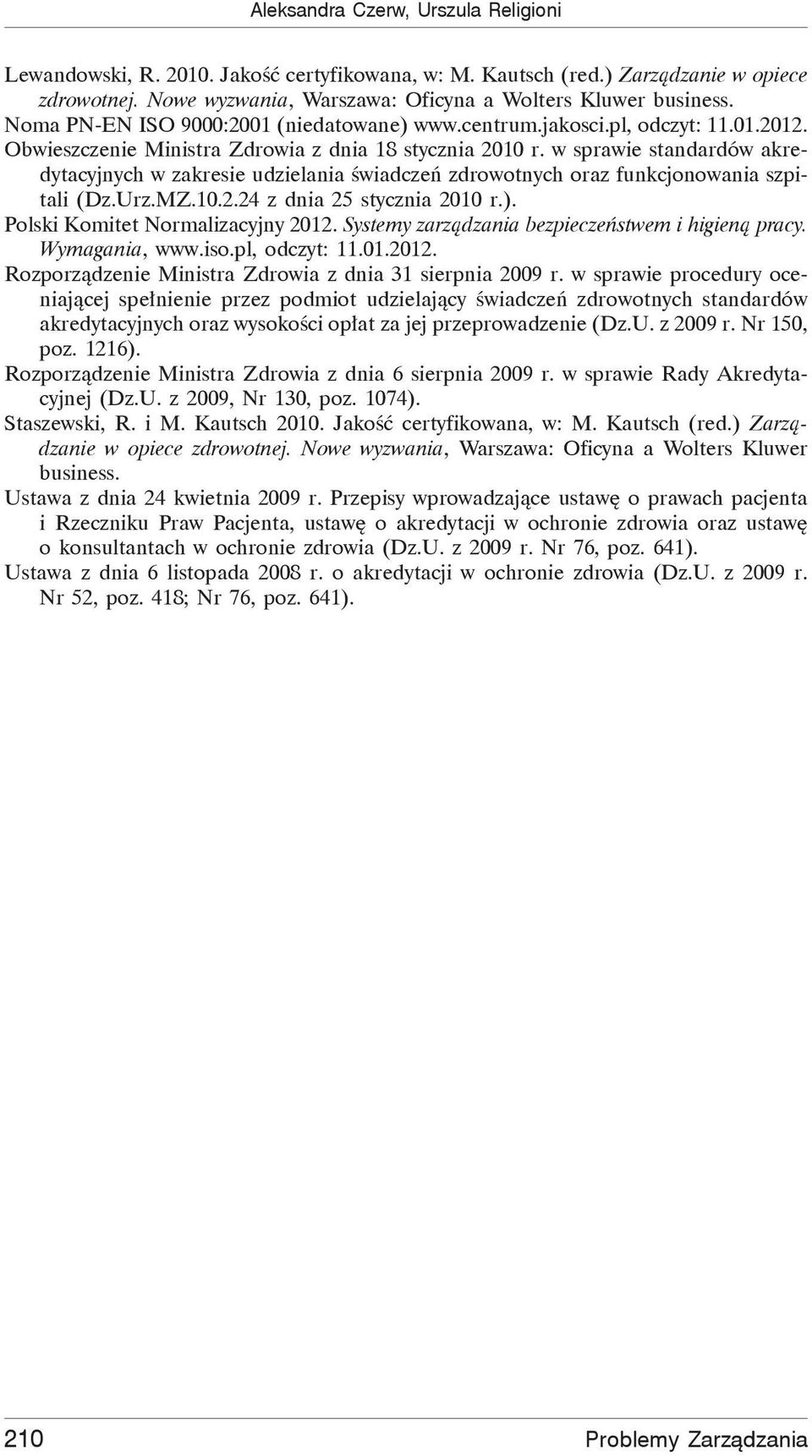 Aleksandra Czerw, Urszula Religioni

Lewandowski, R. 2010. Jakość certyfikowana, w: M. Kautsch (red.) Zarządzanie w opiece zdrowotnej. Nowe wyzwania, Warszawa: Oficyna a Wolters Kluwer business.

Noma PN-EN ISO 9000:2001 (niedatowane) www.centrum.jakosci.pl, odczyt: 11.01.2012.

Obwieszczenie Ministra Zdrowia z dnia 18 stycznia 2010 r. w sprawie standardów akredytacyjnych w zakresie udzielania świadczeń zdrowotnych oraz funkcjonowania szpitali (Dz.Urz.MZ.10.2.24 z dnia 25 stycznia 2010 r.).

Polski Komitet Normalizacyjny 2012. Systemy zarządzania bezpieczeństwem i higieną pracy. Wymagania, www.iso.pl, odczyt: 11.01.2012.

Rozporządzenie Ministra Zdrowia z dnia 31 sierpnia 2009 r. w sprawie procedury oceniającej spełnienie przez podmiot udzielający świadczeń zdrowotnych standardów akredytacyjnych oraz wysokości opłat za jej przeprowadzenie (Dz.U. z 2009 r. Nr 150, poz. 1216).

Rozporządzenie Ministra Zdrowia z dnia 6 sierpnia 2009 r. w sprawie Rady Akredytacyjnej (Dz.U. z 2009, Nr 130, poz. 1074).

Staszewski, R. i M. Kautsch 2010. Jakość certyfikowana, w: M. Kautsch (red.) Zarządzanie w opiece zdrowotnej. Nowe wyzwania, Warszawa: Oficyna a Wolters Kluwer business.

Ustawa z dnia 24 kwietnia 2009 r. Przepisy wprowadzające ustawę o prawach pacjenta i Rzeczniku Praw Pacjenta, ustawę o akredytacji w ochronie zdrowia oraz ustawę o konsultantach w ochronie zdrowia (Dz.U. z 2009 r. Nr 76, poz. 641).

Ustawa z dnia 6 listopada 2008 r. o akredytacji w ochronie zdrowia (Dz.U. z 2009 r. Nr 52, poz. 418; Nr 76, poz. 641).

210 Problemy Zarządzania